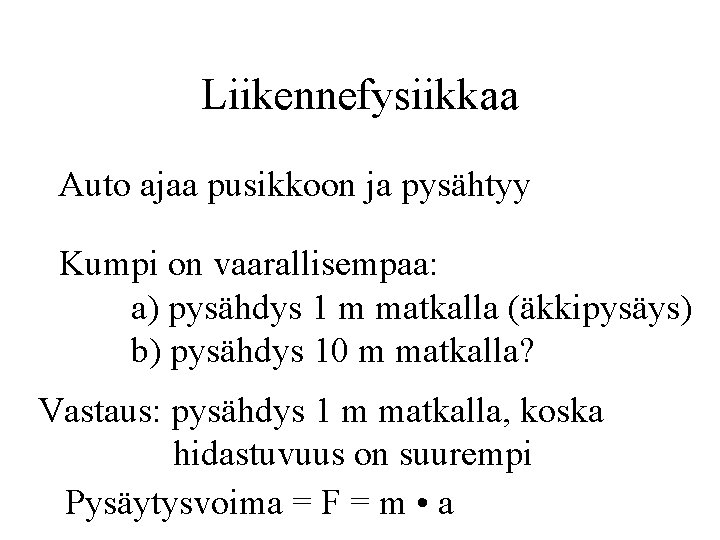 Liikennefysiikkaa

Auto ajaa pusikkoon ja pysähtyy

Kumpi on vaarallisempaa:
a) pysähdys 1 m matkalla (äkkipysäys)
b) pysähdys 10 m matkalla?

Vastaus: pysähdys 1 m matkalla, koska hidastuvuus on suurempi

Pysäytysvoima = F = m • a